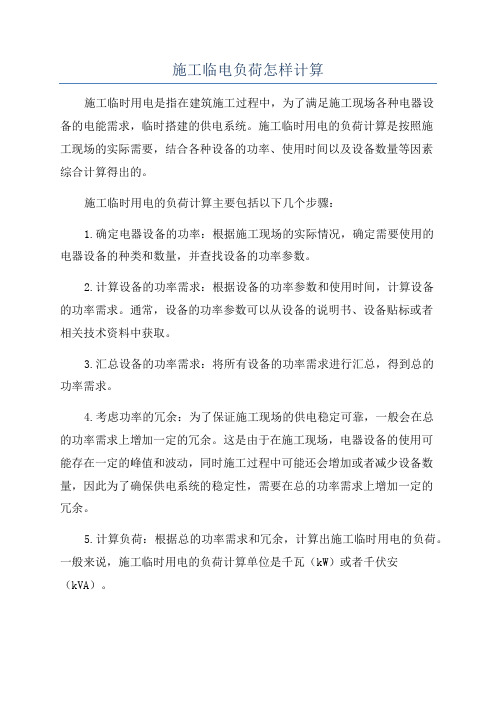 施工临电负荷怎样计算

施工临时用电是指在建筑施工过程中，为了满足施工现场各种电器设备的电能需求，临时搭建的供电系统。施工临时用电的负荷计算是按照施工现场的实际需要，结合各种设备的功率、使用时间以及设备数量等因素综合计算得出的。

施工临时用电的负荷计算主要包括以下几个步骤：

1.确定电器设备的功率：根据施工现场的实际情况，确定需要使用的电器设备的种类和数量，并查找设备的功率参数。

2.计算设备的功率需求：根据设备的功率参数和使用时间，计算设备的功率需求。通常，设备的功率参数可以从设备的说明书、设备贴标或者相关技术资料中获取。

3.汇总设备的功率需求：将所有设备的功率需求进行汇总，得到总的功率需求。

4.考虑功率的冗余：为了保证施工现场的供电稳定可靠，一般会在总的功率需求上增加一定的冗余。这是由于在施工现场，电器设备的使用可能存在一定的峰值和波动，同时施工过程中可能还会增加或者减少设备数量，因此为了确保供电系统的稳定性，需要在总的功率需求上增加一定的冗余。

5.计算负荷：根据总的功率需求和冗余，计算出施工临时用电的负荷。一般来说，施工临时用电的负荷计算单位是千瓦（kW）或者千伏安（kVA）。